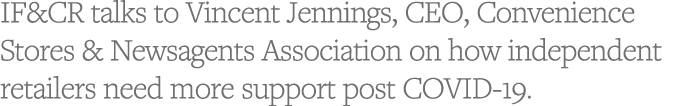 IF&CR talks to Vincent Jennings, CEO, Convenience Stores & Newsagents Association on how independent retailers need more support post COVID-19.